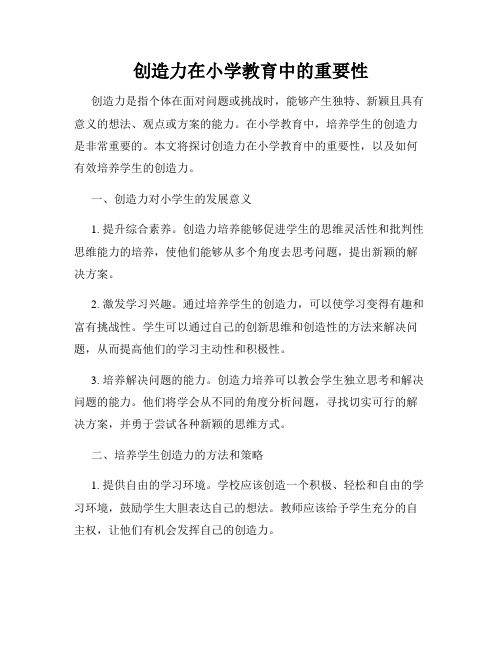 创造力在小学教育中的重要性

创造力是指个体在面对问题或挑战时，能够产生独特、新颖且具有意义的想法、观点或方案的能力。在小学教育中，培养学生的创造力是非常重要的。本文将探讨创造力在小学教育中的重要性，以及如何有效培养学生的创造力。

一、创造力对小学生的发展意义

1. 提升综合素养。创造力培养能够促进学生的思维灵活性和批判性思维能力的培养，使他们能够从多个角度去思考问题，提出新颖的解决方案。

2. 激发学习兴趣。通过培养学生的创造力，可以使学习变得有趣和富有挑战性。学生可以通过自己的创新思维和创造性的方法来解决问题，从而提高他们的学习主动性和积极性。

3. 培养解决问题的能力。创造力培养可以教会学生独立思考和解决问题的能力。他们将学会从不同的角度分析问题，寻找切实可行的解决方案，并勇于尝试各种新颖的思维方式。

二、培养学生创造力的方法和策略

1. 提供自由的学习环境。学校应该创造一个积极、轻松和自由的学习环境，鼓励学生大胆表达自己的想法。教师应该给予学生充分的自主权，让他们有机会发挥自己的创造力。